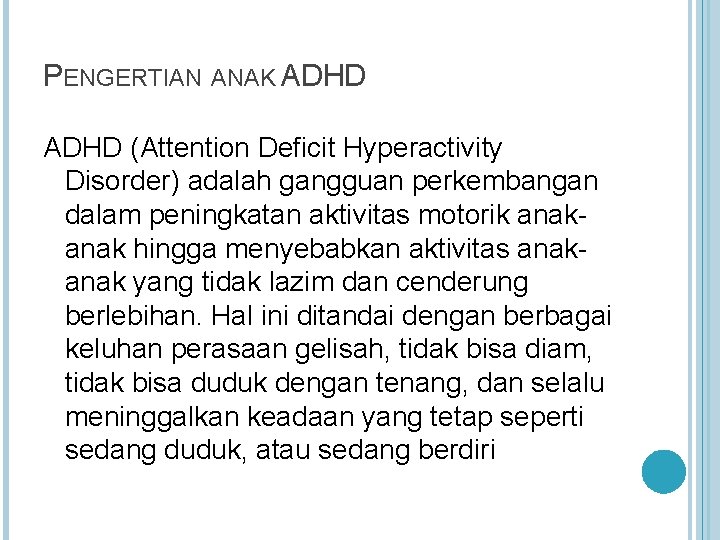 PENGERTIAN ANAK ADHD

ADHD (Attention Deficit Hyperactivity Disorder) adalah gangguan perkembangan dalam peningkatan aktivitas motorik anak-anak hingga menyebabkan aktivitas anak-anak yang tidak lazim dan cenderung berlebihan. Hal ini ditandai dengan berbagai keluhan perasaan gelisah, tidak bisa diam, tidak bisa duduk dengan tenang, dan selalu meninggalkan keadaan yang tetap seperti sedang duduk, atau sedang berdiri